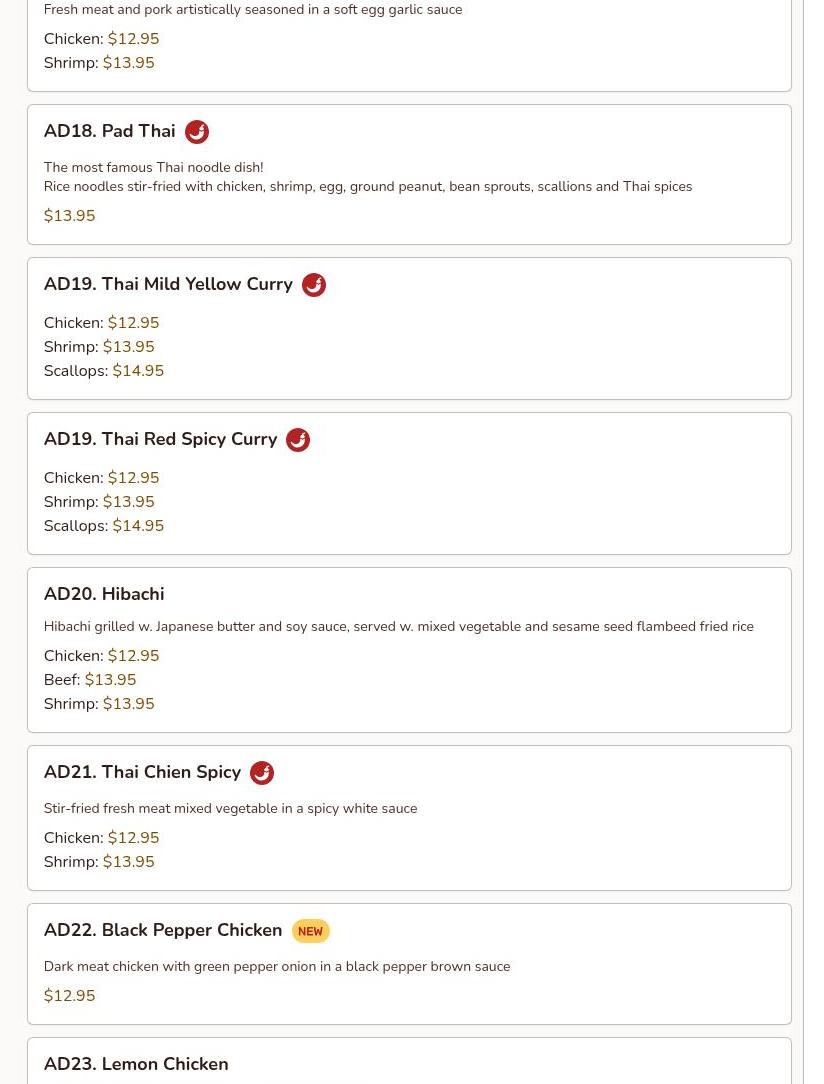 Fresh meat and pork artistically seasoned in a soft egg garlic sauce

Chicken: $12.95
Shrimp: $13.95

AD18. Pad Thai

The most famous Thai noodle dish!
Rice noodles stir-fried with chicken, shrimp, egg, ground peanut, bean sprouts, scallions and Thai spices

$13.95

AD19. Thai Mild Yellow Curry

Chicken: $12.95
Shrimp: $13.95
Scallops: $14.95

AD19. Thai Red Spicy Curry

Chicken: $12.95
Shrimp: $13.95
Scallops: $14.95

AD20. Hibachi

Hibachi grilled w. Japanese butter and soy sauce, served w. mixed vegetable and sesame seed flambeed fried rice

Chicken: $12.95
Beef: $13.95
Shrimp: $13.95

AD21. Thai Chien Spicy

Stir-fried fresh meat mixed vegetable in a spicy white sauce

Chicken: $12.95
Shrimp: $13.95

AD22. Black Pepper Chicken NEW

Dark meat chicken with green pepper onion in a black pepper brown sauce

$12.95

AD23. Lemon Chicken